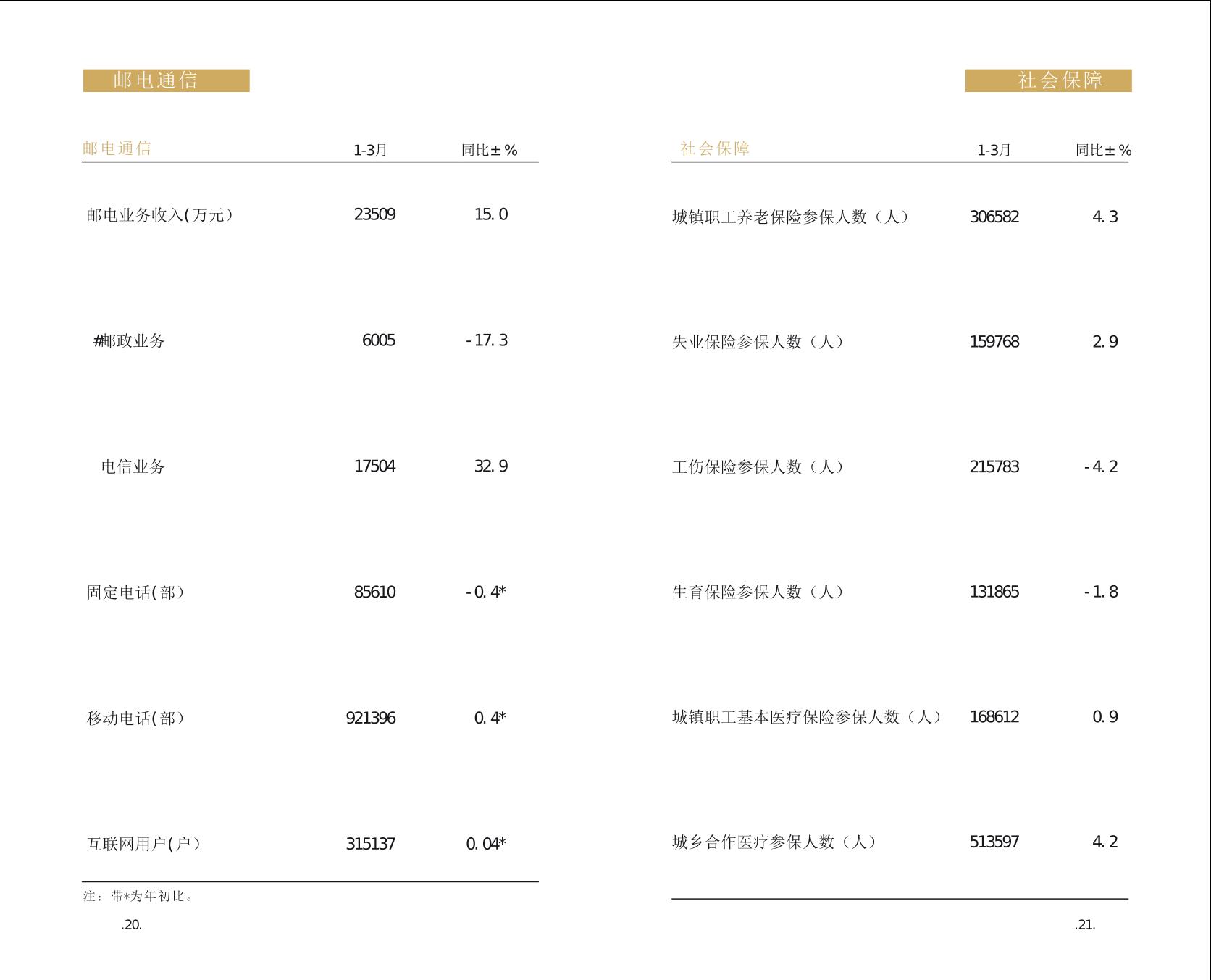 邮电通信

| 邮电通信 | 1-3月 | 同比±% |
|---|---|---|
| 邮电业务收入(万元) | 23509 | 15.0 |
| #邮政业务 | 6005 | -17.3 |
| 电信业务 | 17504 | 32.9 |
| 固定电话(部) | 85610 | -0.4* |
| 移动电话(部) | 921396 | 0.4* |
| 互联网用户(户) | 315137 | 0.04* |

注：带*为年初比。

.20.

社会保障

| 社会保障 | 1-3月 | 同比±% |
|---|---|---|
| 城镇职工养老保险参保人数（人） | 306582 | 4.3 |
| 失业保险参保人数（人） | 159768 | 2.9 |
| 工伤保险参保人数（人） | 215783 | -4.2 |
| 生育保险参保人数（人） | 131865 | -1.8 |
| 城镇职工基本医疗保险参保人数（人） | 168612 | 0.9 |
| 城乡合作医疗参保人数（人） | 513597 | 4.2 |

.21.